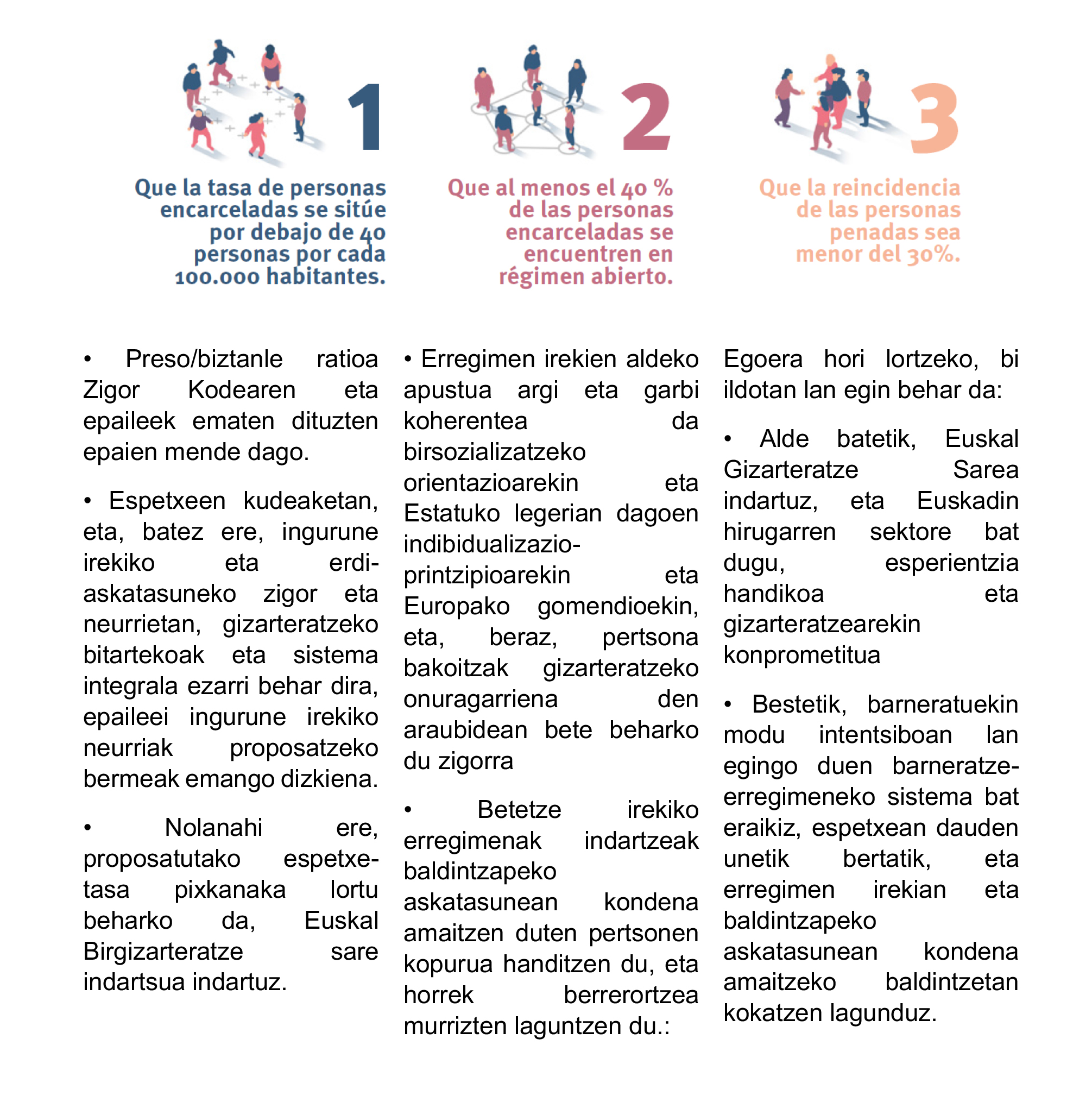 1

Que la tasa de personas encarceladas se sitúe por debajo de 40 personas por cada 100.000 habitantes.

2

Que al menos el 40 % de las personas encarceladas se encuentren en régimen abierto.

3

Que la reincidencia de las personas penadas sea menor del 30%.

• Preso/biztanle ratioa Zigor Kodearen eta epaileek ematen dituzten epaien mende dago.

• Espetxeen kudeaketan, eta, batez ere, ingurune irekiko eta erdi-askatasuneko zigor eta neurrietan, gizarteratzeko bitartekoak eta sistema integrala ezarri behar dira, epaileei ingurune irekiko neurriak proposatzeko bermeak emango dizkiena.

• Nolanahi ere, proposatutako espetxe-tasa pixkanaka lortu beharko da, Euskal Birgizarteratze sare indartsua indartuz.

• Erregimen irekien aldeko apustua argi eta garbi koherentea da birsozializatzeko orientazioarekin eta Estatuko legerian dagoen indibidualizazio-printzipioarekin eta Europako gomendioekin, eta, beraz, pertsona bakoitzak gizarteratzeko onuragarriena den araubidean bete beharko du zigorra

• Betetze irekiko erregimenak indartzeak baldintzapeko askatasunean kondena amaitzen duten pertsonen kopurua handitzen du, eta horrek berrerortzea murrizten laguntzen du.:

Egoera hori lortzeko, bi ildotan lan egin behar da:

• Alde batetik, Euskal Gizarteratze Sarea indartuz, eta Euskadin hirugarren sektore bat dugu, esperientzia handikoa eta gizarteratzearekin konprometitua

• Bestetik, barneratuekin modu intentsiboan lan egingo duen barneratze-erregimeneko sistema bat eraikiz, espetxean dauden unetik bertatik, eta erregimen irekian eta baldintzapeko askatasunean kondena amaitzeko baldintzetan kokatzen lagunduz.